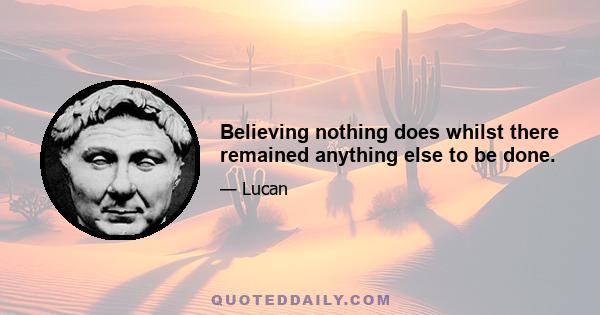 Believing nothing does whilst there remained anything else to be done.

— Lucan

QUOTEDDAILY.COM